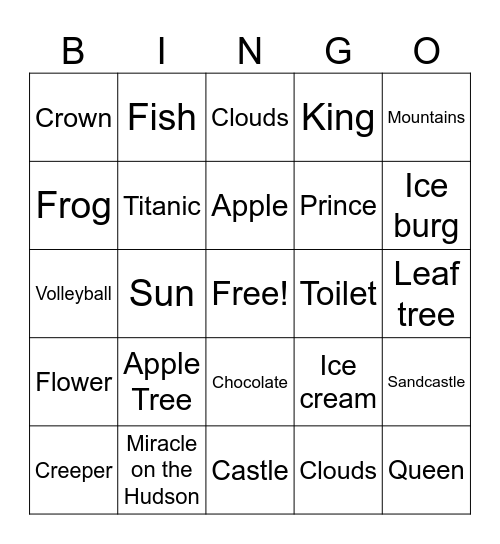 | B | I | N | G | O |
|---|---|---|---|---|
| Crown | Fish | Clouds | King | Mountains |
| Frog | Titanic | Apple | Prince | Ice burg |
| Volleyball | Sun | Free! | Toilet | Leaf tree |
| Flower | Apple Tree | Chocolate | Ice cream | Sandcastle |
| Creeper | Miracle on the Hudson | Castle | Clouds | Queen |